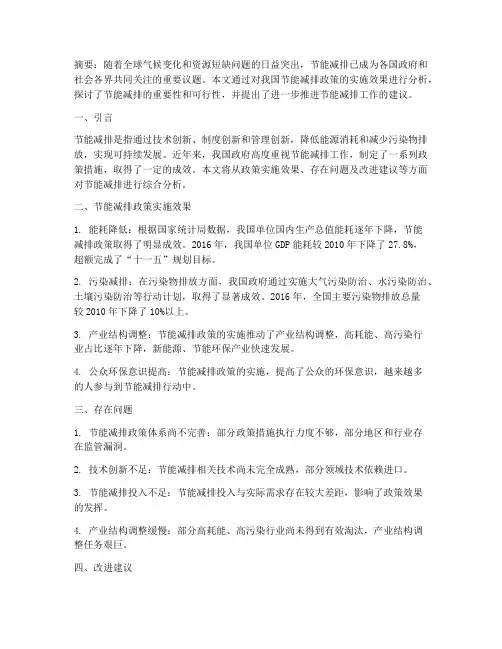 摘要：随着全球气候变化和资源短缺问题的日益突出，节能减排已成为各国政府和社会各界共同关注的重要议题。本文通过对我国节能减排政策的实施效果进行分析，探讨了节能减排的重要性和可行性，并提出了进一步推进节能减排工作的建议。

一、引言

节能减排是指通过技术创新、制度创新和管理创新，降低能源消耗和减少污染物排放，实现可持续发展。近年来，我国政府高度重视节能减排工作，制定了一系列政策措施，取得了一定的成效。本文将从政策实施效果、存在问题及改进建议等方面对节能减排进行综合分析。

二、节能减排政策实施效果

1. 能耗降低：根据国家统计局数据，我国单位国内生产总值能耗逐年下降，节能减排政策取得了明显成效。2016 年，我国单位 GDP 能耗较 2010 年下降了 27.8%，超额完成了“十一五”规划目标。

2. 污染减排：在污染物排放方面，我国政府通过实施大气污染防治、水污染防治、土壤污染防治等行动计划，取得了显著成效。2016 年，全国主要污染物排放总量较 2010 年下降了 10%以上。

3. 产业结构调整：节能减排政策的实施推动了产业结构调整，高耗能、高污染行业占比逐年下降，新能源、节能环保产业快速发展。

4. 公众环保意识提高：节能减排政策的实施，提高了公众的环保意识，越来越多的人参与到节能减排行动中。

三、存在问题

1. 节能减排政策体系尚不完善：部分政策措施执行力度不够，部分地区和行业存在监管漏洞。

2. 技术创新不足：节能减排相关技术尚未完全成熟，部分领域技术依赖进口。

3. 节能减排投入不足：节能减排投入与实际需求存在较大差距，影响了政策效果的发挥。

4. 产业结构调整缓慢：部分高耗能、高污染行业尚未得到有效淘汰，产业结构调整任务艰巨。

四、改进建议